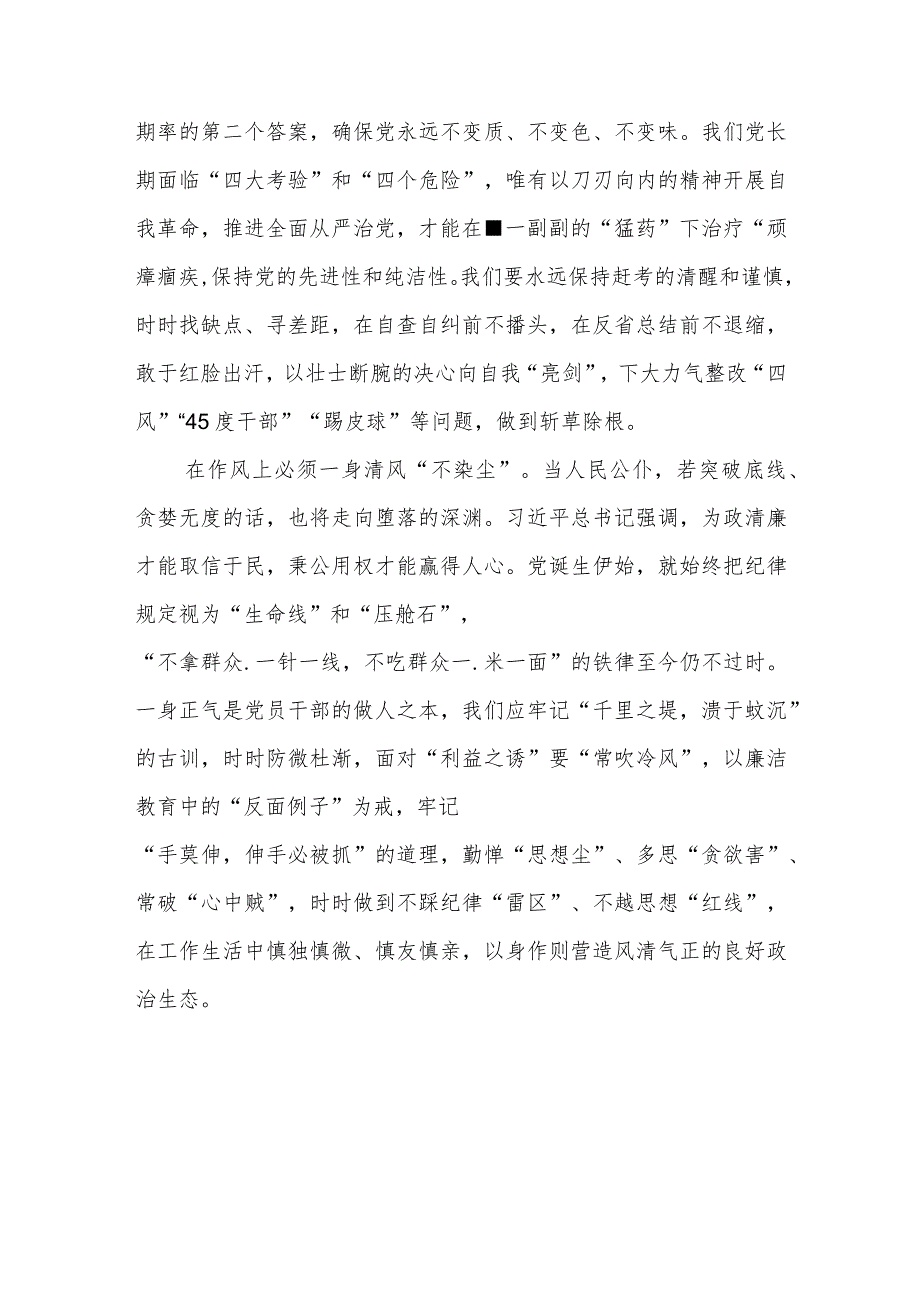 期率的第二个答案，确保党永远不变质、不变色、不变味。我们党长期面临“四大考验”和“四个危险”，唯有以刀刃向内的精神开展自我革命，推进全面从严治党，才能在■一副副的“猛药”下治疗“顽瘴痼疾,保持党的先进性和纯洁性。我们要水远保持赶考的清醒和谨慎，时时找缺点、寻差距，在自查自纠前不播头，在反省总结前不退缩，敢于红脸出汗，以壮士断腕的决心向自我“亮剑”，下大力气整改“四风”“45度干部”“踢皮球”等问题，做到斩草除根。

在作风上必须一身清风“不染尘”。当人民公仆，若突破底线、贪婪无度的话，也将走向堕落的深渊。习近平总书记强调，为政清廉才能取信于民，秉公用权才能赢得人心。党诞生伊始，就始终把纪律规定视为“生命线”和“压舱石”，
“不拿群众.一针一线，不吃群众一.米一面”的铁律至今仍不过时。一身正气是党员干部的做人之本，我们应牢记“千里之堤，溃于蚊沉”的古训，时时防微杜渐，面对“利益之诱”要“常吹冷风”，以廉洁教育中的“反面例子”为戒，牢记
“手莫伸，伸手必被抓”的道理，勤惮“思想尘”、多思“贪欲害”、常破“心中贼”，时时做到不踩纪律“雷区”、不越思想“红线”，在工作生活中慎独慎微、慎友慎亲，以身作则营造风清气正的良好政治生态。